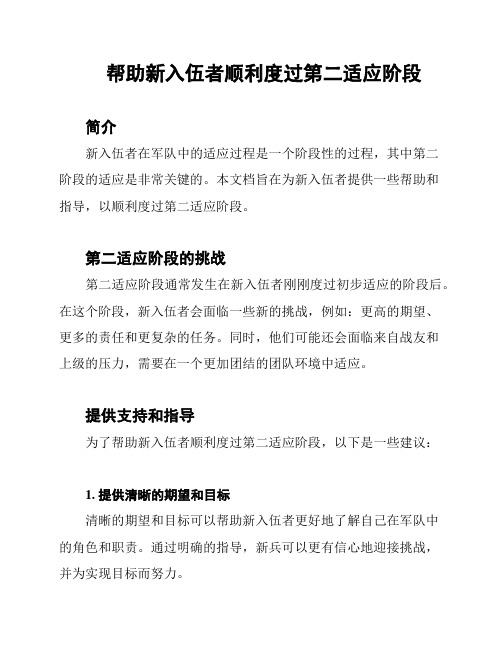 帮助新入伍者顺利度过第二适应阶段

简介

新入伍者在军队中的适应过程是一个阶段性的过程，其中第二阶段的适应是非常关键的。本文档旨在为新入伍者提供一些帮助和指导，以顺利度过第二适应阶段。

第二适应阶段的挑战

第二适应阶段通常发生在新入伍者刚刚度过初步适应的阶段后。在这个阶段，新入伍者会面临一些新的挑战，例如：更高的期望、更多的责任和更复杂的任务。同时，他们可能还会面临来自战友和上级的压力，需要在一个更加团结的团队环境中适应。

提供支持和指导

为了帮助新入伍者顺利度过第二适应阶段，以下是一些建议：

1. 提供清晰的期望和目标

清晰的期望和目标可以帮助新入伍者更好地了解自己在军队中的角色和职责。通过明确的指导，新兵可以更有信心地迎接挑战，并为实现目标而努力。